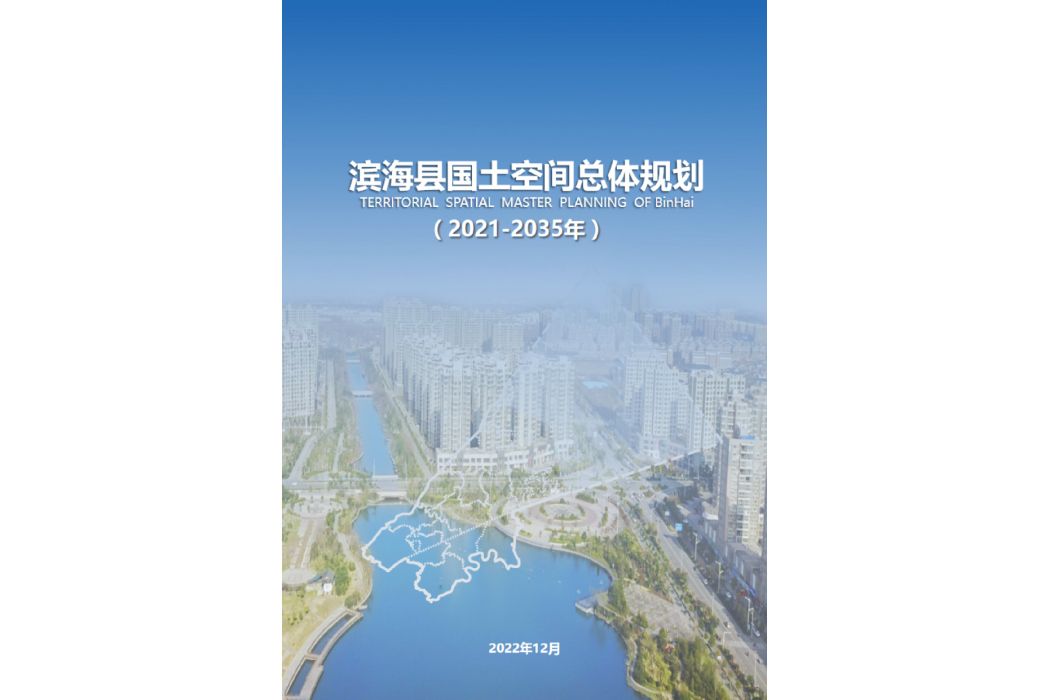 滨海县国土空间总体规划
TERRITORIAL SPATIAL MASTER PLANNING OF BinHai
（2021-2035年）

2022年12月